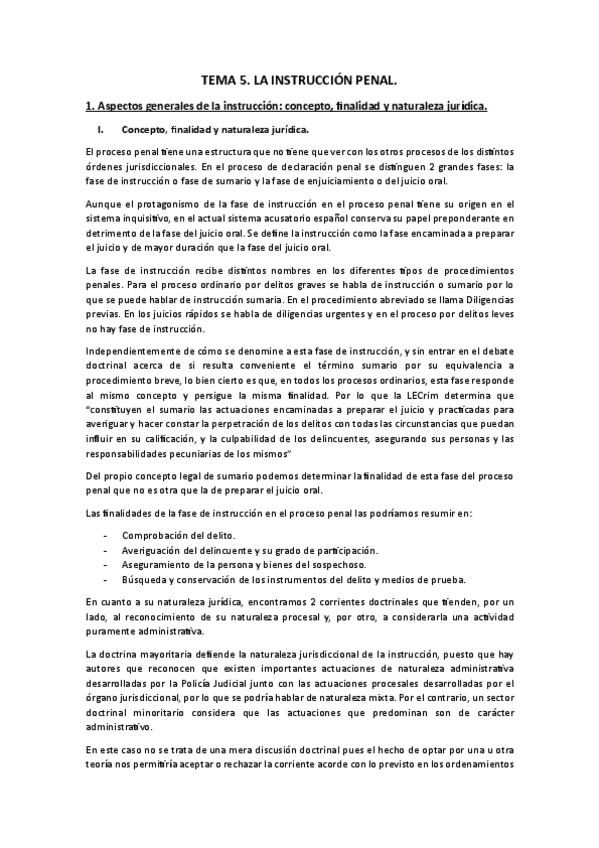 TEMA 5. LA INSTRUCCIÓN PENAL.

1. Aspectos generales de la instrucción: concepto, finalidad y naturaleza jurídica.

I. Concepto, finalidad y naturaleza jurídica.

El proceso penal tiene una estructura que no tiene que ver con los otros procesos de los distintos órdenes jurisdiccionales. En el proceso de declaración penal se distinguen 2 grandes fases: la fase de instrucción o fase de sumario y la fase de enjuiciamiento o del juicio oral.

Aunque el protagonismo de la fase de instrucción en el proceso penal tiene su origen en el sistema inquisitivo, en el actual sistema acusatorio español conserva su papel preponderante en detrimento de la fase del juicio oral. Se define la instrucción como la fase encaminada a preparar el juicio y de mayor duración que la fase del juicio oral.

La fase de instrucción recibe distintos nombres en los diferentes tipos de procedimientos penales. Para el proceso ordinario por delitos graves se habla de instrucción o sumario por lo que se puede hablar de instrucción sumaria. En el procedimiento abreviado se llama Diligencias previas. En los juicios rápidos se habla de diligencias urgentes y en el proceso por delitos leves no hay fase de instrucción.

Independientemente de cómo se denomine a esta fase de instrucción, y sin entrar en el debate doctrinal acerca de si resulta conveniente el término sumario por su equivalencia a procedimiento breve, lo bien cierto es que, en todos los procesos ordinarios, esta fase responde al mismo concepto y persigue la misma finalidad. Por lo que la LECrim determina que "constituyen el sumario las actuaciones encaminadas a preparar el juicio y practicadas para averiguar y hacer constar la perpetración de los delitos con todas las circunstancias que puedan influir en su calificación, y la culpabilidad de los delincuentes, asegurando sus personas y las responsabilidades pecuniarias de los mismos"

Del propio concepto legal de sumario podemos determinar la finalidad de esta fase del proceso penal que no es otra que la de preparar el juicio oral.

Las finalidades de la fase de instrucción en el proceso penal las podríamos resumir en:

- Comprobación del delito.
- Averiguación del delincuente y su grado de participación.
- Aseguramiento de la persona y bienes del sospechoso.
- Búsqueda y conservación de los instrumentos del delito y medios de prueba.

En cuanto a su naturaleza jurídica, encontramos 2 corrientes doctrinales que tienden, por un lado, al reconocimiento de su naturaleza procesal y, por otro, a considerarla una actividad puramente administrativa.

La doctrina mayoritaria defiende la naturaleza jurisdiccional de la instrucción, puesto que hay autores que reconocen que existen importantes actuaciones de naturaleza administrativa desarrolladas por la Policía Judicial junto con las actuaciones procesales desarrolladas por el órgano jurisdiccional, por lo que se podría hablar de naturaleza mixta. Por el contrario, un sector doctrinal minoritario considera que las actuaciones que predominan son de carácter administrativo.

En este caso no se trata de una mera discusión doctrinal pues el hecho de optar por una u otra teoría nos permitiría aceptar o rechazar la corriente acorde con lo previsto en los ordenamientos